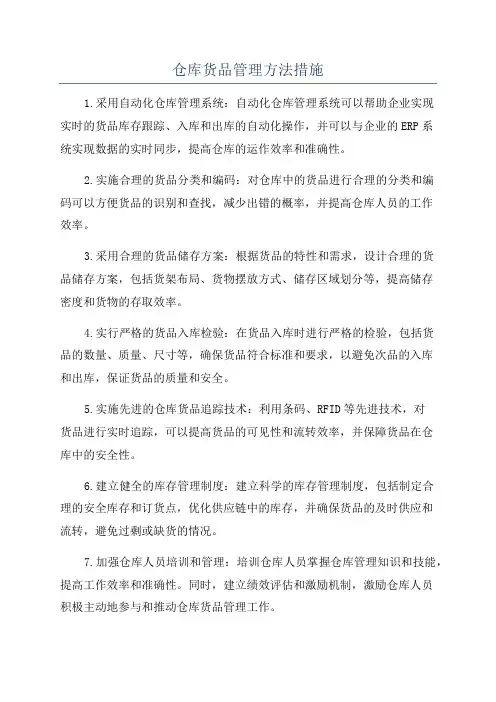 仓库货品管理方法措施

1.采用自动化仓库管理系统：自动化仓库管理系统可以帮助企业实现实时的货品库存跟踪、入库和出库的自动化操作，并可以与企业的ERP系统实现数据的实时同步，提高仓库的运作效率和准确性。

2.实施合理的货品分类和编码：对仓库中的货品进行合理的分类和编码可以方便货品的识别和查找，减少出错的概率，并提高仓库人员的工作效率。

3.采用合理的货品储存方案：根据货品的特性和需求，设计合理的货品储存方案，包括货架布局、货物摆放方式、储存区域划分等，提高储存密度和货物的存取效率。

4.实行严格的货品入库检验：在货品入库时进行严格的检验，包括货品的数量、质量、尺寸等，确保货品符合标准和要求，以避免次品的入库和出库，保证货品的质量和安全。

5.实施先进的仓库货品追踪技术：利用条码、RFID等先进技术，对货品进行实时追踪，可以提高货品的可见性和流转效率，并保障货品在仓库中的安全性。

6.建立健全的库存管理制度：建立科学的库存管理制度，包括制定合理的安全库存和订货点，优化供应链中的库存，并确保货品的及时供应和流转，避免过剩或缺货的情况。

7.加强仓库人员培训和管理：培训仓库人员掌握仓库管理知识和技能，提高工作效率和准确性。同时，建立绩效评估和激励机制，激励仓库人员积极主动地参与和推动仓库货品管理工作。